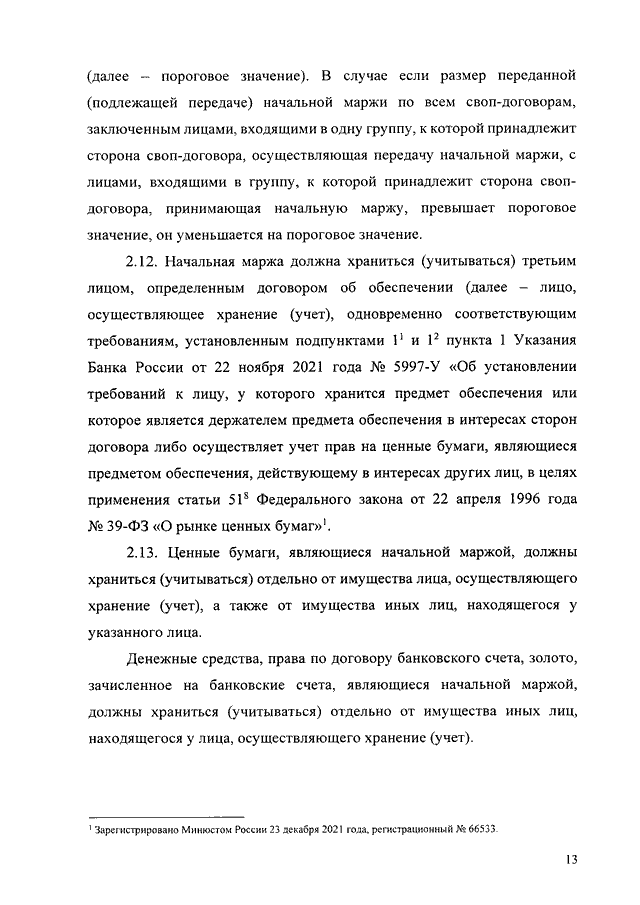 (далее – пороговое значение). В случае если размер переданной (подлежащей передаче) начальной маржи по всем своп-договорам, заключенным лицами, входящими в одну группу, к которой принадлежит сторона своп-договора, осуществляющая передачу начальной маржи, с лицами, входящими в группу, к которой принадлежит сторона своп-договора, принимающая начальную маржу, превышает пороговое значение, он уменьшается на пороговое значение.

2.12. Начальная маржа должна храниться (учитываться) третьим лицом, определенным договором об обеспечении (далее – лицо, осуществляющее хранение (учет), одновременно соответствующим требованиям, установленным подпунктами $1^1$ и $1^2$ пункта 1 Указания Банка России от 22 ноября 2021 года № 5997-У «Об установлении требований к лицу, у которого хранится предмет обеспечения или которое является держателем предмета обеспечения в интересах сторон договора либо осуществляет учет прав на ценные бумаги, являющиеся предметом обеспечения, действующему в интересах других лиц, в целях применения статьи $51^8$ Федерального закона от 22 апреля 1996 года № 39-ФЗ «О рынке ценных бумаг»$^1$.

2.13. Ценные бумаги, являющиеся начальной маржой, должны храниться (учитываться) отдельно от имущества лица, осуществляющего хранение (учет), а также от имущества иных лиц, находящегося у указанного лица.

Денежные средства, права по договору банковского счета, золото, зачисленное на банковские счета, являющиеся начальной маржой, должны храниться (учитываться) отдельно от имущества иных лиц, находящегося у лица, осуществляющего хранение (учет).

$^1$ Зарегистрировано Минюстом России 23 декабря 2021 года, регистрационный № 66533.

13